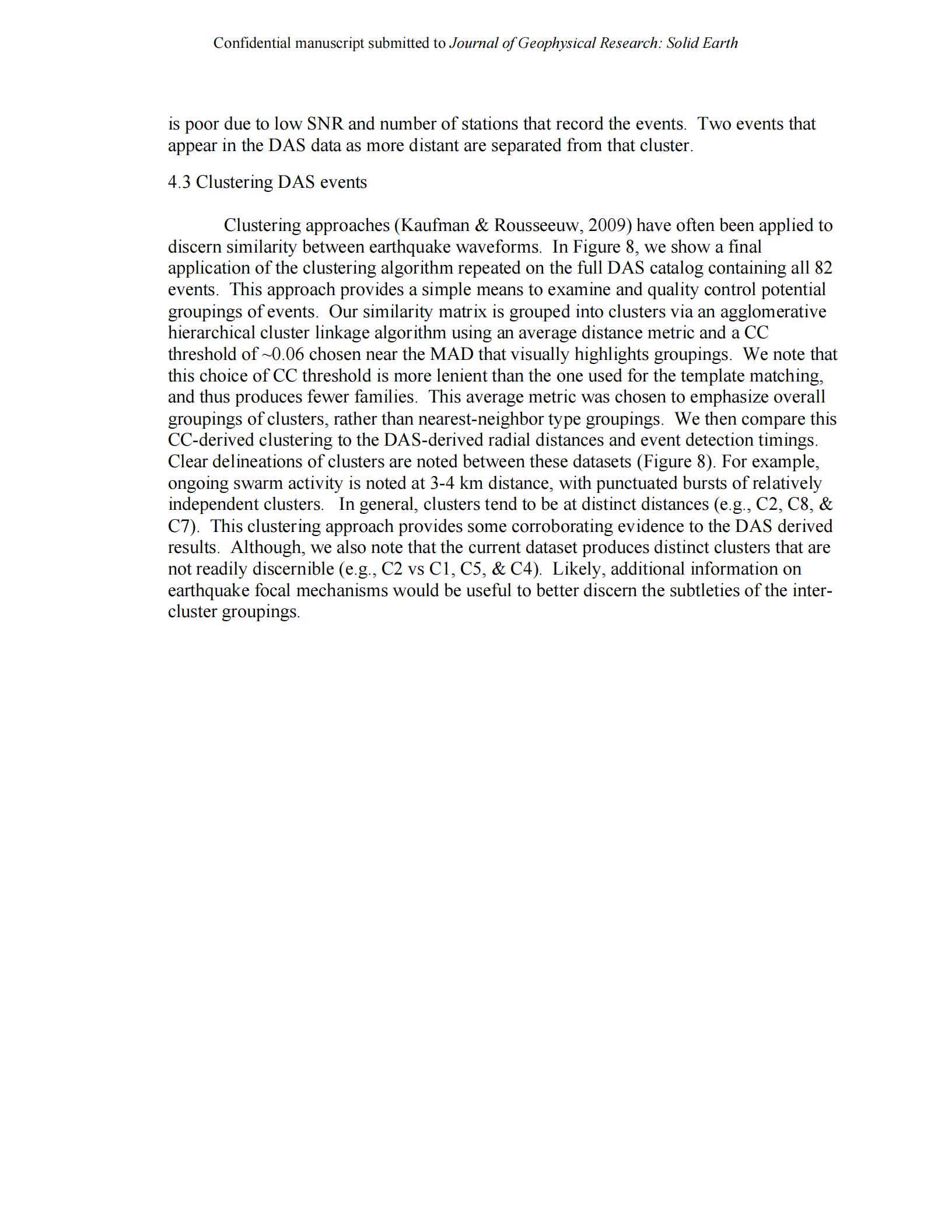 Confidential manuscript submitted to Journal of Geophysical Research: Solid Earth

is poor due to low SNR and number of stations that record the events. Two events that appear in the DAS data as more distant are separated from that cluster.

4.3 Clustering DAS events

Clustering approaches (Kaufman & Rousseeuw, 2009) have often been applied to discern similarity between earthquake waveforms. In Figure 8, we show a final application of the clustering algorithm repeated on the full DAS catalog containing all 82 events. This approach provides a simple means to examine and quality control potential groupings of events. Our similarity matrix is grouped into clusters via an agglomerative hierarchical cluster linkage algorithm using an average distance metric and a CC threshold of ~0.06 chosen near the MAD that visually highlights groupings. We note that this choice of CC threshold is more lenient than the one used for the template matching, and thus produces fewer families. This average metric was chosen to emphasize overall groupings of clusters, rather than nearest-neighbor type groupings. We then compare this CC-derived clustering to the DAS-derived radial distances and event detection timings. Clear delineations of clusters are noted between these datasets (Figure 8). For example, ongoing swarm activity is noted at 3-4 km distance, with punctuated bursts of relatively independent clusters. In general, clusters tend to be at distinct distances (e.g., C2, C8, & C7). This clustering approach provides some corroborating evidence to the DAS derived results. Although, we also note that the current dataset produces distinct clusters that are not readily discernible (e.g., C2 vs C1, C5, & C4). Likely, additional information on earthquake focal mechanisms would be useful to better discern the subtleties of the inter-cluster groupings.